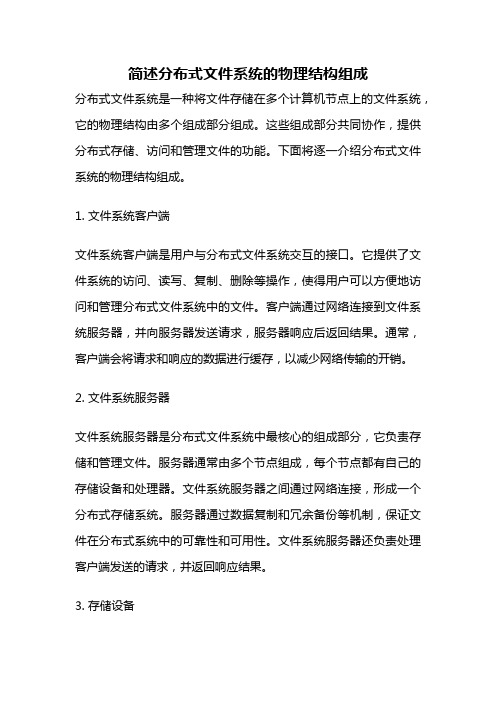 简述分布式文件系统的物理结构组成

分布式文件系统是一种将文件存储在多个计算机节点上的文件系统，它的物理结构由多个组成部分组成。这些组成部分共同协作，提供分布式存储、访问和管理文件的功能。下面将逐一介绍分布式文件系统的物理结构组成。

1. 文件系统客户端

文件系统客户端是用户与分布式文件系统交互的接口。它提供了文件系统的访问、读写、复制、删除等操作，使得用户可以方便地访问和管理分布式文件系统中的文件。客户端通过网络连接到文件系统服务器，并向服务器发送请求，服务器响应后返回结果。通常，客户端会将请求和响应的数据进行缓存，以减少网络传输的开销。

2. 文件系统服务器

文件系统服务器是分布式文件系统中最核心的组成部分，它负责存储和管理文件。服务器通常由多个节点组成，每个节点都有自己的存储设备和处理器。文件系统服务器之间通过网络连接，形成一个分布式存储系统。服务器通过数据复制和冗余备份等机制，保证文件在分布式系统中的可靠性和可用性。文件系统服务器还负责处理客户端发送的请求，并返回响应结果。

3. 存储设备